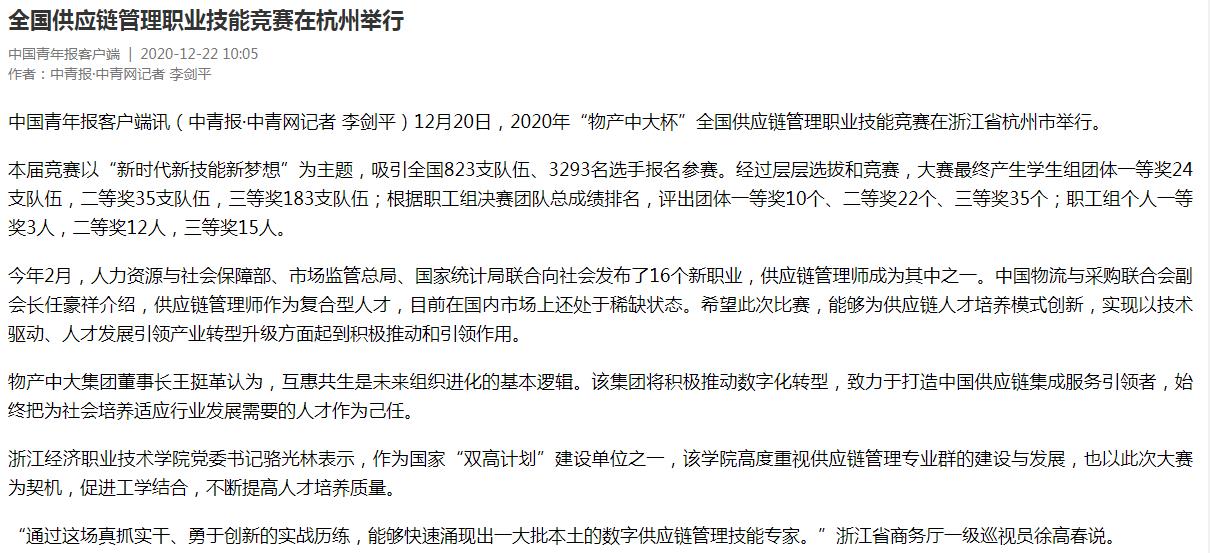 全国供应链管理职业技能竞赛在杭州举行

中国青年报客户端 | 2020-12-22 10:05
作者：中青报·中青网记者 李剑平

中国青年报客户端讯（中青报·中青网记者 李剑平）12月20日，2020年“物产中大杯”全国供应链管理职业技能竞赛在浙江省杭州市举行。

本届竞赛以“新时代新技能新梦想”为主题，吸引全国823支队伍、3293名选手报名参赛。经过层层选拔和竞赛，大赛最终产生学生组团体一等奖24支队伍，二等奖35支队伍，三等奖183支队伍；根据职工组决赛团队总成绩排名，评出团体一等奖10个、二等奖22个、三等奖35个；职工组个人一等奖3人，二等奖12人，三等奖15人。

今年2月，人力资源与社会保障部、市场监管总局、国家统计局联合向社会发布了16个新职业，供应链管理师成为其中之一。中国物流与采购联合会副会长任豪祥介绍，供应链管理师作为复合型人才，目前在国内市场上还处于稀缺状态。希望此次比赛，能够为供应链人才培养模式创新，实现以技术驱动、人才发展引领产业转型升级方面起到积极推动和引领作用。

物产中大集团董事长王挺革认为，互惠共生是未来组织进化的基本逻辑。该集团将积极推动数字化转型，致力于打造中国供应链集成服务引领者，始终把为社会培养适应行业发展需要的人才作为己任。

浙江经济职业技术学院党委书记骆光林表示，作为国家“双高计划”建设单位之一，该学院高度重视供应链管理专业群的建设与发展，也以此次大赛为契机，促进工学结合，不断提高人才培养质量。

“通过这场真抓实干、勇于创新的实战历练，能够快速涌现出一大批本土的数字供应链管理技能专家。”浙江省商务厅一级巡视员徐高春说。